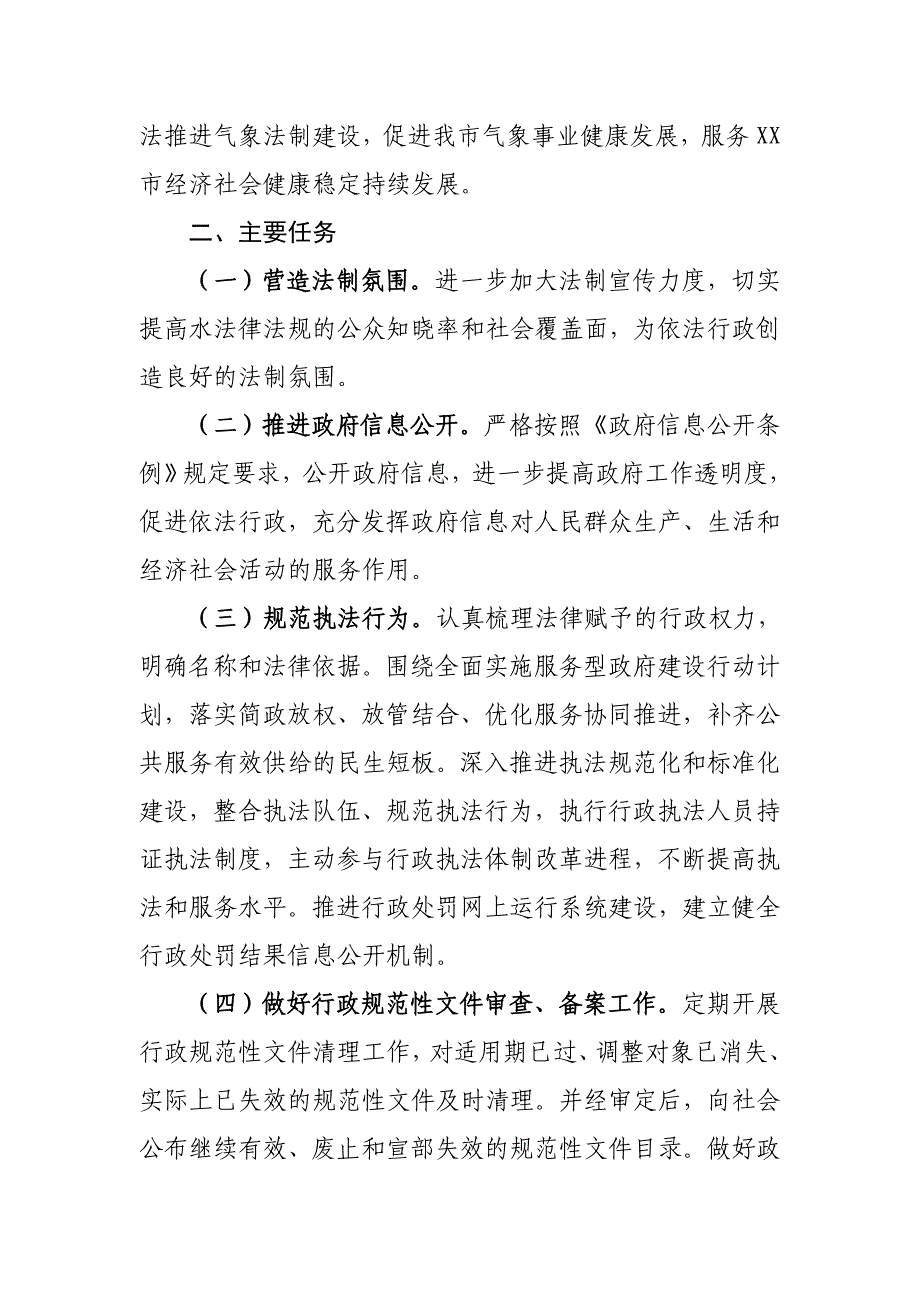 法推进气象法制建设，促进我市气象事业健康发展，服务XX市经济社会健康稳定持续发展。

二、主要任务

（一）营造法制氛围。进一步加大法制宣传力度，切实提高水法律法规的公众知晓率和社会覆盖面，为依法行政创造良好的法制氛围。

（二）推进政府信息公开。严格按照《政府信息公开条例》规定要求，公开政府信息，进一步提高政府工作透明度，促进依法行政，充分发挥政府信息对人民群众生产、生活和经济社会活动的服务作用。

（三）规范执法行为。认真梳理法律赋予的行政权力，明确名称和法律依据。围绕全面实施服务型政府建设行动计划，落实简政放权、放管结合、优化服务协同推进，补齐公共服务有效供给的民生短板。深入推进执法规范化和标准化建设，整合执法队伍、规范执法行为，执行行政执法人员持证执法制度，主动参与行政执法体制改革进程，不断提高执法和服务水平。推进行政处罚网上运行系统建设，建立健全行政处罚结果信息公开机制。

（四）做好行政规范性文件审查、备案工作。定期开展行政规范性文件清理工作，对适用期已过、调整对象已消失、实际上已失效的规范性文件及时清理。并经审定后，向社会公布继续有效、废止和宣部失效的规范性文件目录。做好政